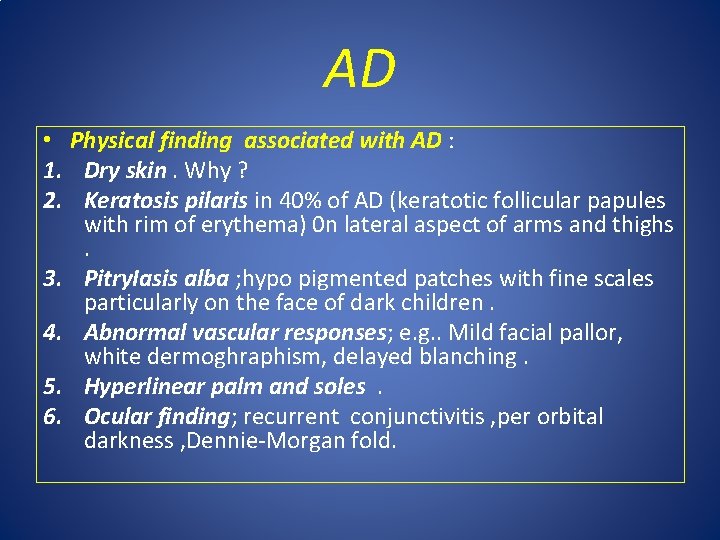 AD

• Physical finding  associated with AD :
1. Dry skin . Why ?
2. Keratosis pilaris in 40% of AD (keratotic follicular papules with rim of erythema) 0n lateral aspect of arms and thighs .
3. Pitrylasis alba ;hypo pigmented patches with fine scales particularly on the face of dark children .
4. Abnormal vascular responses; e.g.. Mild facial pallor, white dermoghraphism, delayed blanching .
5. Hyperlinear palm and soles  .
6. Ocular finding; recurrent  conjunctivitis ,per orbital darkness ,Dennie-Morgan fold.